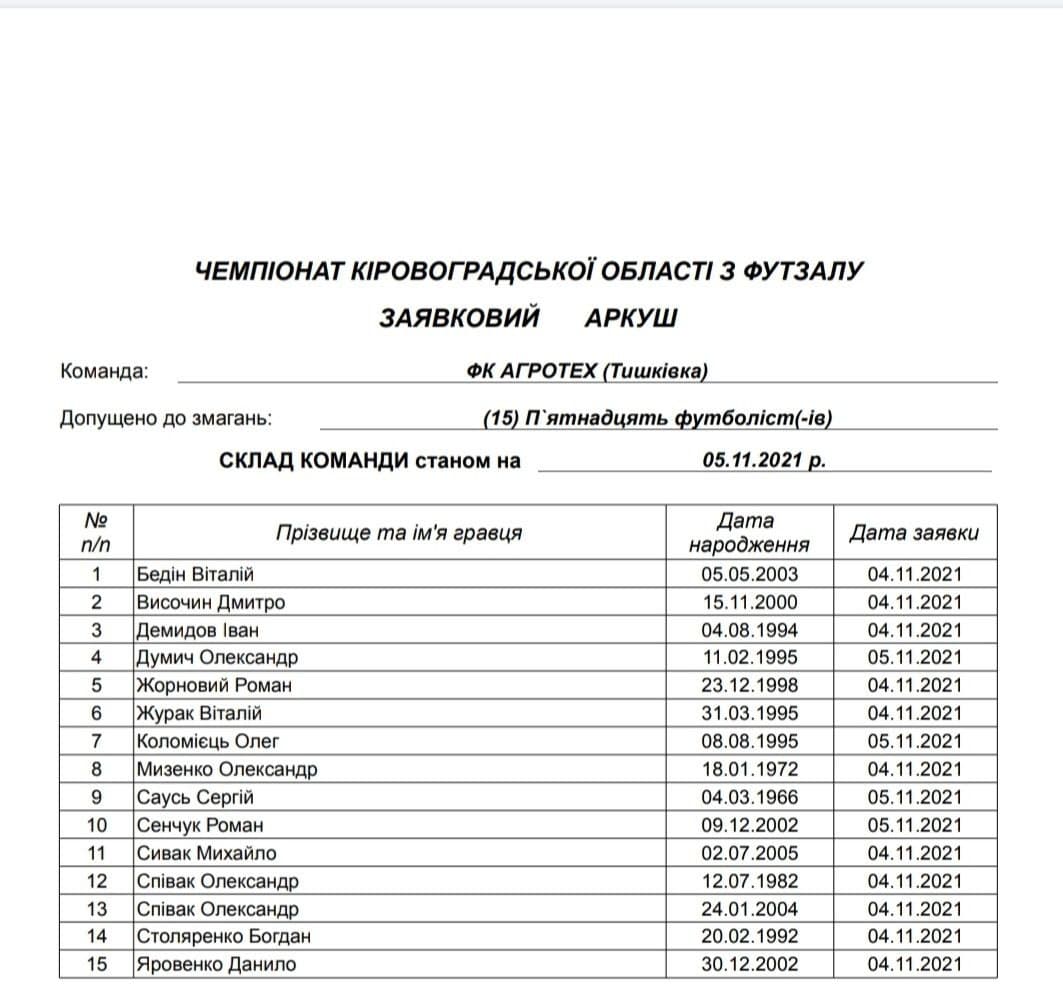 ЧЕМПІОНАТ КІРОВОГРАДСЬКОЇ ОБЛАСТІ З ФУТЗАЛУ

ЗАЯВКОВИЙ АРКУШ

Команда: ФК АГРОТЕХ (Тишківка)

Допущено до змагань: (15) П`ятнадцять футболіст(-ів)

СКЛАД КОМАНДИ станом на 05.11.2021 р.

| № п/п | Прізвище та ім'я гравця | Дата народження | Дата заявки |
|---|---|---|---|
| 1 | Бедін Віталій | 05.05.2003 | 04.11.2021 |
| 2 | Височин Дмитро | 15.11.2000 | 04.11.2021 |
| 3 | Демидов Іван | 04.08.1994 | 04.11.2021 |
| 4 | Думич Олександр | 11.02.1995 | 05.11.2021 |
| 5 | Жорновий Роман | 23.12.1998 | 04.11.2021 |
| 6 | Журак Віталій | 31.03.1995 | 04.11.2021 |
| 7 | Коломієць Олег | 08.08.1995 | 05.11.2021 |
| 8 | Мизенко Олександр | 18.01.1972 | 04.11.2021 |
| 9 | Саусь Сергій | 04.03.1966 | 05.11.2021 |
| 10 | Сенчук Роман | 09.12.2002 | 05.11.2021 |
| 11 | Сивак Михайло | 02.07.2005 | 04.11.2021 |
| 12 | Співак Олександр | 12.07.1982 | 04.11.2021 |
| 13 | Співак Олександр | 24.01.2004 | 04.11.2021 |
| 14 | Столяренко Богдан | 20.02.1992 | 04.11.2021 |
| 15 | Яровенко Данило | 30.12.2002 | 04.11.2021 |